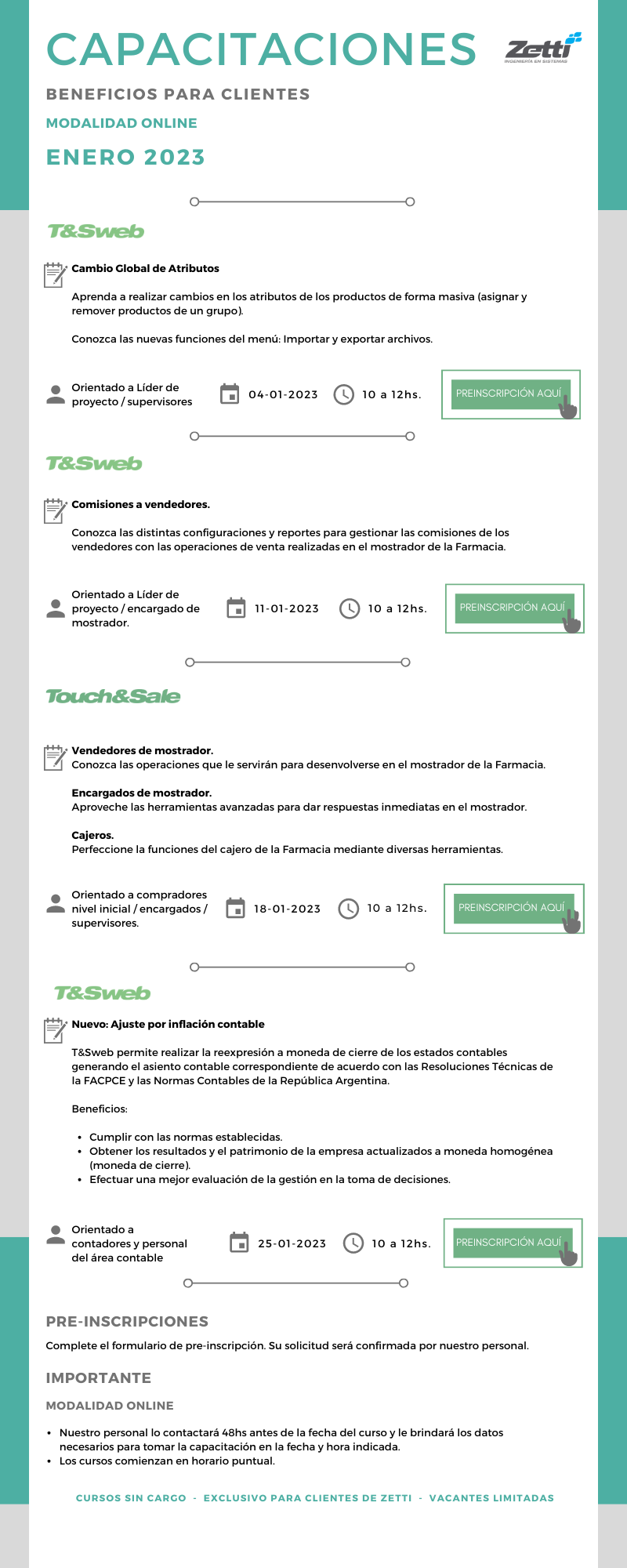 CAPACITACIONES

Zetti
INGENIERÍA EN SISTEMAS

BENEFICIOS PARA CLIENTES

MODALIDAD ONLINE

ENERO 2023

T&Sweb

Cambio Global de Atributos

Aprenda a realizar cambios en los atributos de los productos de forma masiva (asignar y remover productos de un grupo).

Conozca las nuevas funciones del menú: Importar y exportar archivos.

Orientado a Líder de proyecto / supervisores

04-01-2023

10 a 12hs.

PREINSCRIPCIÓN AQUÍ

T&Sweb

Comisiones a vendedores.

Conozca las distintas configuraciones y reportes para gestionar las comisiones de los vendedores con las operaciones de venta realizadas en el mostrador de la Farmacia.

Orientado a Líder de proyecto / encargado de mostrador.

11-01-2023

10 a 12hs.

PREINSCRIPCIÓN AQUÍ

Touch&Sale

Vendedores de mostrador.
Conozca las operaciones que le servirán para desenvolverse en el mostrador de la Farmacia.

Encargados de mostrador.
Aproveche las herramientas avanzadas para dar respuestas inmediatas en el mostrador.

Cajeros.
Perfeccione la funciones del cajero de la Farmacia mediante diversas herramientas.

Orientado a compradores nivel inicial / encargados / supervisores.

18-01-2023

10 a 12hs.

PREINSCRIPCIÓN AQUÍ

T&Sweb

Nuevo: Ajuste por inflación contable

T&Sweb permite realizar la reexpresión a moneda de cierre de los estados contables generando el asiento contable correspondiente de acuerdo con las Resoluciones Técnicas de la FACPCE y las Normas Contables de la República Argentina.

Beneficios:

• Cumplir con las normas establecidas.
• Obtener los resultados y el patrimonio de la empresa actualizados a moneda homogénea (moneda de cierre).
• Efectuar una mejor evaluación de la gestión en la toma de decisiones.

Orientado a contadores y personal del área contable

25-01-2023

10 a 12hs.

PREINSCRIPCIÓN AQUÍ

PRE-INSCRIPCIONES

Complete el formulario de pre-inscripción. Su solicitud será confirmada por nuestro personal.

IMPORTANTE

MODALIDAD ONLINE

• Nuestro personal lo contactará 48hs antes de la fecha del curso y le brindará los datos necesarios para tomar la capacitación en la fecha y hora indicada.
• Los cursos comienzan en horario puntual.

CURSOS SIN CARGO - EXCLUSIVO PARA CLIENTES DE ZETTI - VACANTES LIMITADAS